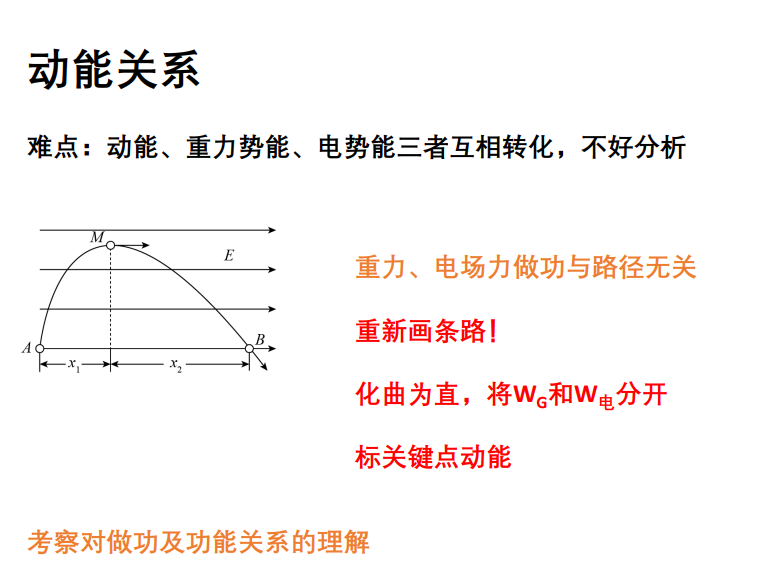 动能关系

难点：动能、重力势能、电势能三者互相转化，不好分析

M

E

A

B

$x_1$

$x_2$

重力、电场力做功与路径无关

重新画条路!

化曲为直，将$W_G$和$W_电$分开

标关键点动能

考察对做功及功能关系的理解